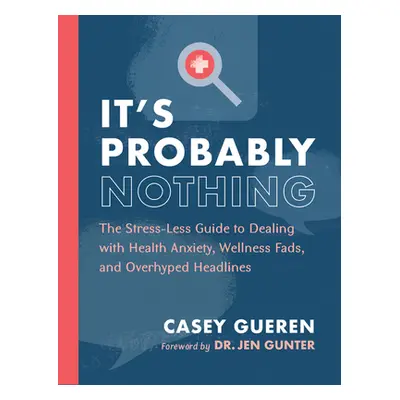 IT'S PROBABLY NOTHING

The Stress-Less Guide to Dealing with Health Anxiety, Wellness Fads, and Overhyped Headlines

CASEY GUEREN

Foreword by DR. JEN GUNTER